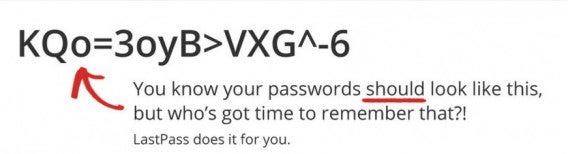 KQo=3oyB>VXG^-6

You know your passwords should look like this, but who's got time to remember that?!

LastPass does it for you.